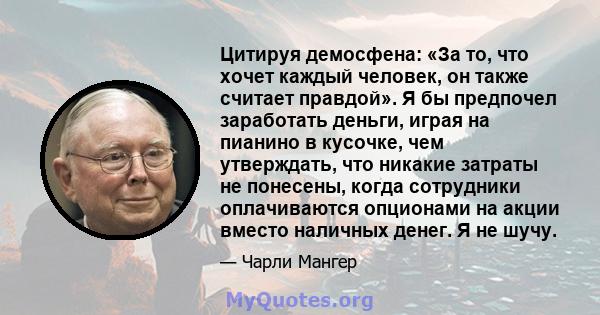 Цитируя демосфена: «За то, что хочет каждый человек, он также считает правдой». Я бы предпочел заработать деньги, играя на пианино в кусочке, чем утверждать, что никакие затраты не понесены, когда сотрудники оплачиваются опционами на акции вместо наличных денег. Я не шучу.

— Чарли Мангер

MyQuotes.org